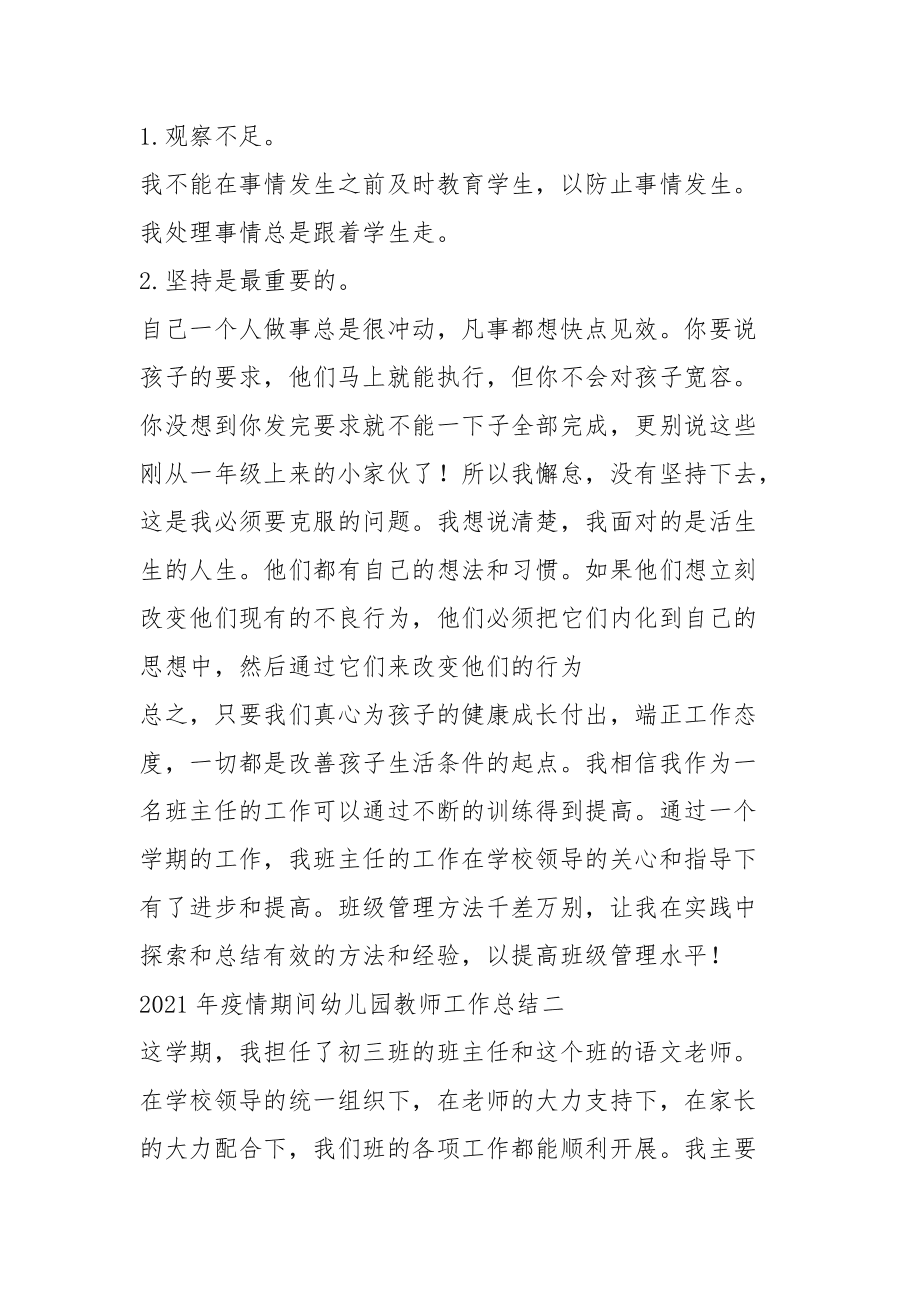 1. 观察不足。

我不能在事情发生之前及时教育学生，以防止事情发生。我处理事情总是跟着学生走。

2. 坚持是最重要的。

自己一个人做事总是很冲动，凡事都想快点见效。你要说孩子的要求，他们马上就能执行，但你不会对孩子宽容。你没想到你发完要求就不能一下子全部完成，更别说这些刚从一年级上来的小家伙了！所以我懈怠，没有坚持下去，这是我必须要克服的问题。我想说清楚，我面对的是活生生的人生。他们都有自己的想法和习惯。如果他们想立刻改变他们现有的不良行为，他们必须把它们内化到自己的思想中，然后通过它们来改变他们的行为

总之，只要我们真心为孩子的健康成长付出，端正工作态度，一切都是改善孩子生活条件的起点。我相信我作为一名班主任的工作可以通过不断的训练得到提高。通过一个学期的工作，我班主任的工作在学校领导的关心和指导下有了进步和提高。班级管理方法千差万别，让我在实践中探索和总结有效的方法和经验，以提高班级管理水平！

2021 年疫情期间幼儿园教师工作总结二

这学期，我担任了初三班的班主任和这个班的语文老师。在学校领导的统一组织下，在老师的大力支持下，在家长的大力配合下，我们班的各项工作都能顺利开展。我主要